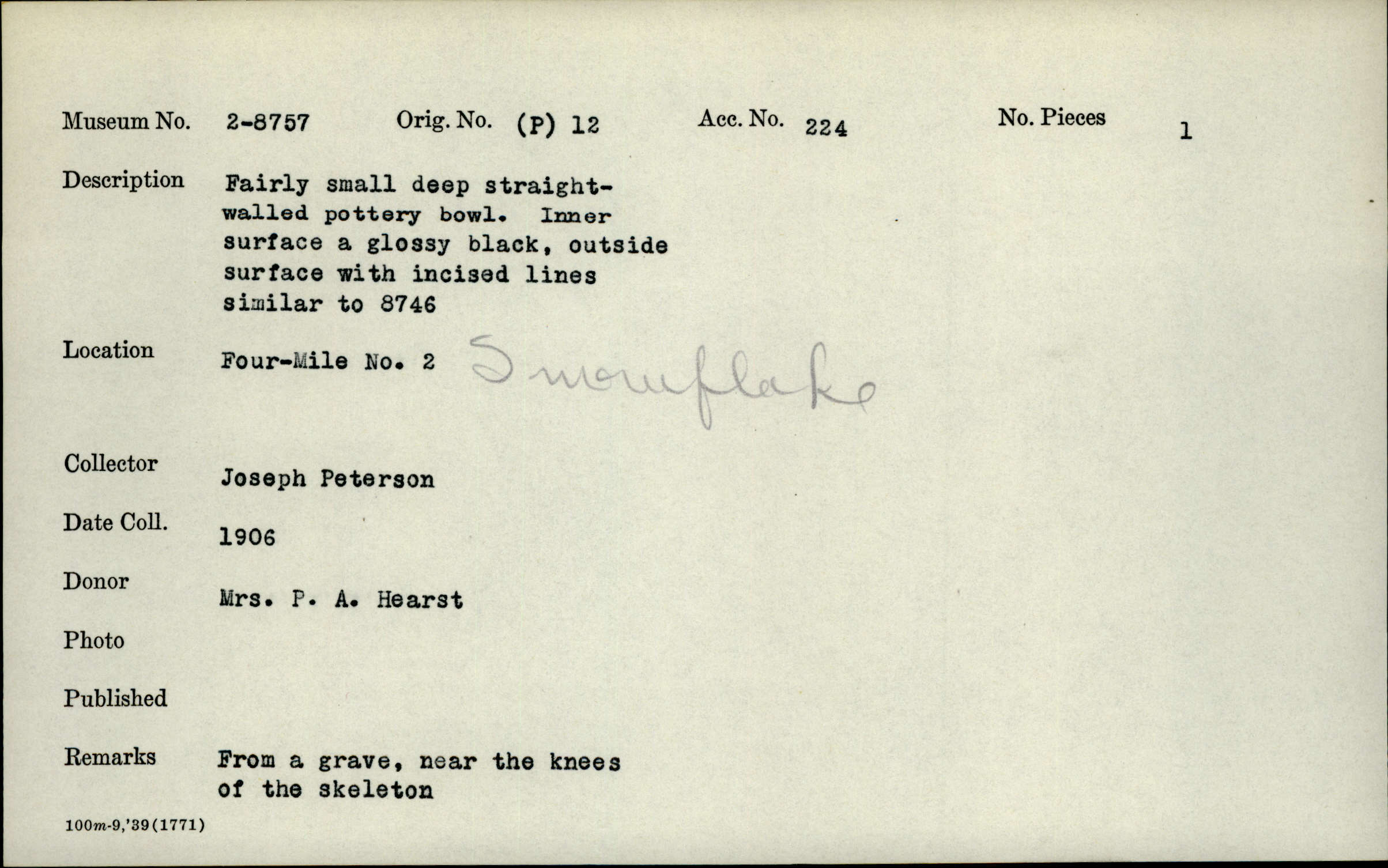 Museum No. 2-8757 Orig. No. (P) 12 Acc. No. 224 No. Pieces 1

Description Fairly small deep straight-walled pottery bowl. Inner surface a glossy black, outside surface with incised lines similar to 8746

Location Four-Mile No. 2 Snowflake

Collector Joseph Peterson

Date Coll. 1906

Donor Mrs. P. A. Hearst

Photo

Published

Remarks From a grave, near the knees of the skeleton

100m-9,'39(1771)